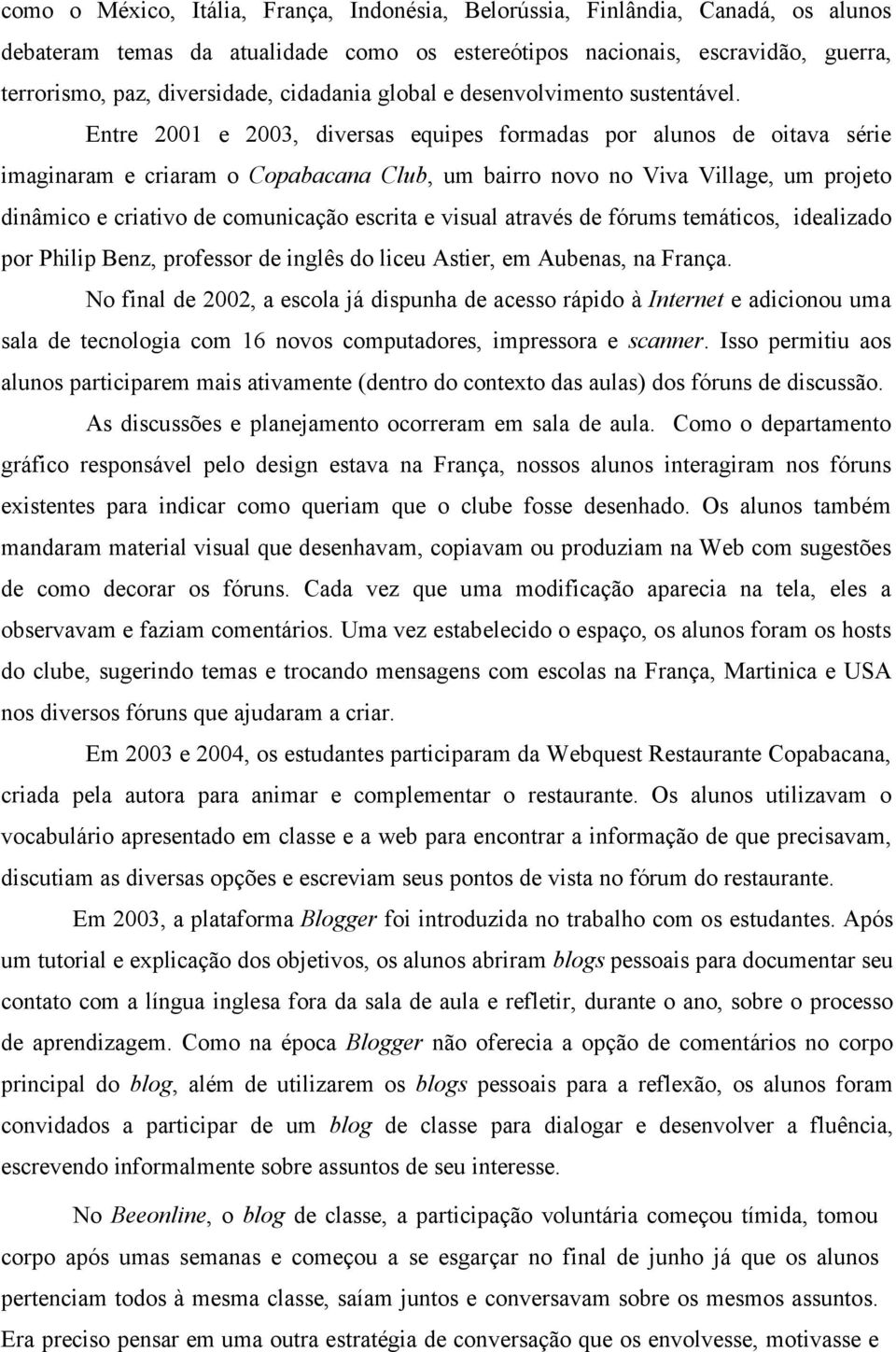 como o México, Itália, França, Indonésia, Belorússia, Finlândia, Canadá, os alunos debateram temas da atualidade como os estereótipos nacionais, escravidão, guerra, terrorismo, paz, diversidade, cidadania global e desenvolvimento sustentável.

Entre 2001 e 2003, diversas equipes formadas por alunos de oitava série imaginaram e criaram o Copabacana Club, um bairro novo no Viva Village, um projeto dinâmico e criativo de comunicação escrita e visual através de fórums temáticos, idealizado por Philip Benz, professor de inglês do liceu Astier, em Aubenas, na França.

No final de 2002, a escola já dispunha de acesso rápido à Internet e adicionou uma sala de tecnologia com 16 novos computadores, impressora e scanner. Isso permitiu aos alunos participarem mais ativamente (dentro do contexto das aulas) dos fóruns de discussão.

As discussões e planejamento ocorreram em sala de aula. Como o departamento gráfico responsável pelo design estava na França, nossos alunos interagiram nos fóruns existentes para indicar como queriam que o clube fosse desenhado. Os alunos também mandaram material visual que desenhavam, copiavam ou produziam na Web com sugestões de como decorar os fóruns. Cada vez que uma modificação aparecia na tela, eles a observavam e faziam comentários. Uma vez estabelecido o espaço, os alunos foram os hosts do clube, sugerindo temas e trocando mensagens com escolas na França, Martinica e USA nos diversos fóruns que ajudaram a criar.

Em 2003 e 2004, os estudantes participaram da Webquest Restaurante Copabacana, criada pela autora para animar e complementar o restaurante. Os alunos utilizavam o vocabulário apresentado em classe e a web para encontrar a informação de que precisavam, discutiam as diversas opções e escreviam seus pontos de vista no fórum do restaurante.

Em 2003, a plataforma Blogger foi introduzida no trabalho com os estudantes. Após um tutorial e explicação dos objetivos, os alunos abriram blogs pessoais para documentar seu contato com a língua inglesa fora da sala de aula e refletir, durante o ano, sobre o processo de aprendizagem. Como na época Blogger não oferecia a opção de comentários no corpo principal do blog, além de utilizarem os blogs pessoais para a reflexão, os alunos foram convidados a participar de um blog de classe para dialogar e desenvolver a fluência, escrevendo informalmente sobre assuntos de seu interesse.

No Beeonline, o blog de classe, a participação voluntária começou tímida, tomou corpo após umas semanas e começou a se esgarçar no final de junho já que os alunos pertenciam todos à mesma classe, saíam juntos e conversavam sobre os mesmos assuntos. Era preciso pensar em uma outra estratégia de conversação que os envolvesse, motivasse e